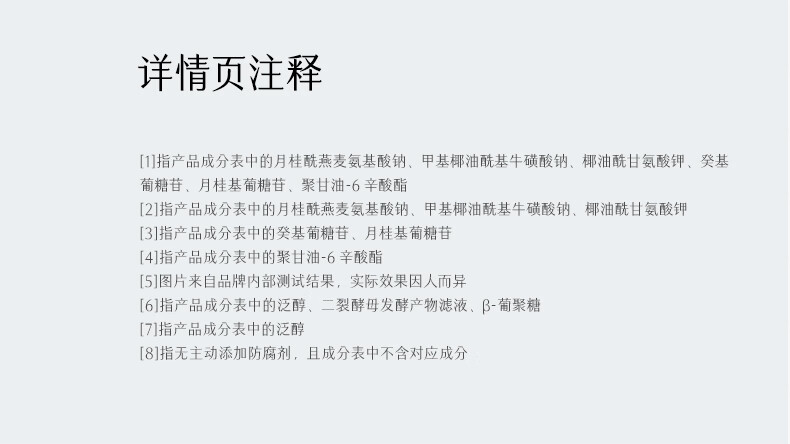 详情页注释

[1]指产品成分表中的月桂酰燕麦氨基酸钠、甲基椰油酰基牛磺酸钠、椰油酰甘氨酸钾、癸基葡糖苷、月桂基葡糖苷、聚甘油-6辛酸酯
[2]指产品成分表中的月桂酰燕麦氨基酸钠、甲基椰油酰基牛磺酸钠、椰油酰甘氨酸钾
[3]指产品成分表中的癸基葡糖苷、月桂基葡糖苷
[4]指产品成分表中的聚甘油-6辛酸酯
[5]图片来自品牌内部测试结果，实际效果因人而异
[6]指产品成分表中的泛醇、二裂酵母发酵产物滤液、β-葡聚糖
[7]指产品成分表中的泛醇
[8]指无主动添加防腐剂，且成分表中不含对应成分